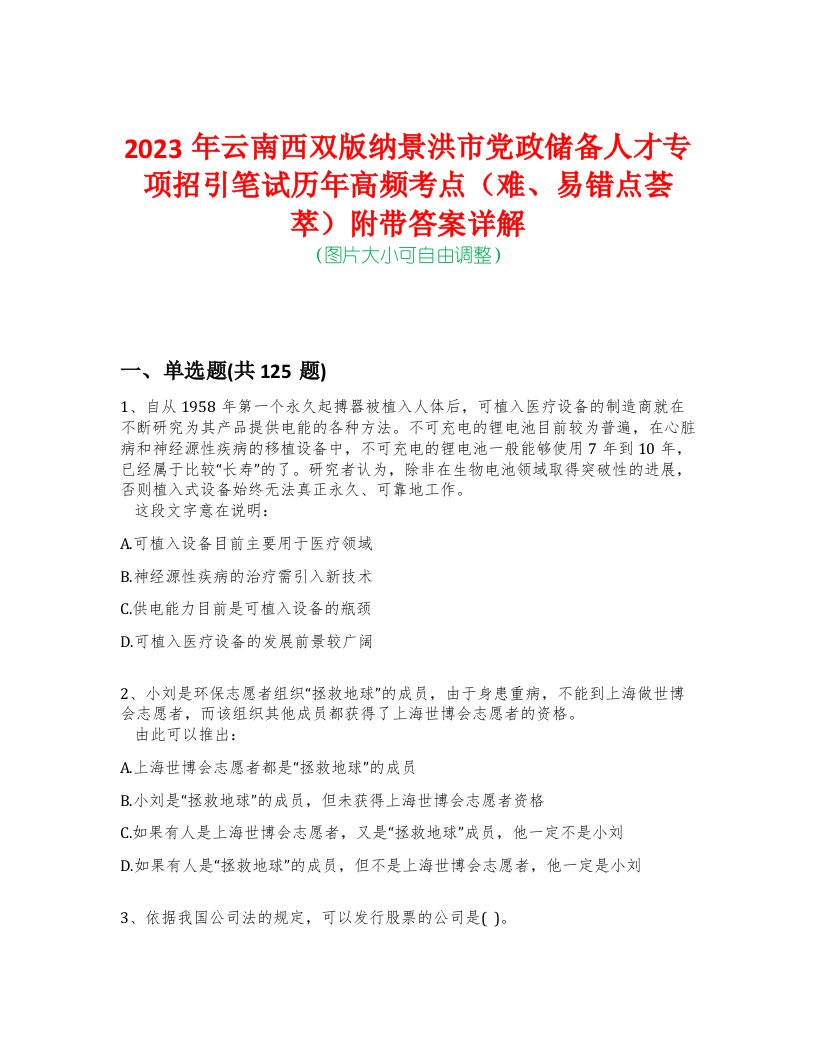 2023 年云南西双版纳景洪市党政储备人才专项招引笔试历年高频考点（难、易错点荟萃）附带答案详解
（图片大小可自由调整）

一、单选题(共 125 题)

1、自从 1958 年第一个永久起搏器被植入人体后，可植入医疗设备的制造商就在不断研究为其产品提供电能的各种方法。不可充电的锂电池目前较为普遍，在心脏病和神经源性疾病的移植设备中，不可充电的锂电池一般能够使用 7 年到 10 年，已经属于比较“长寿”的了。研究者认为，除非在生物电池领域取得突破性的进展，否则植入式设备始终无法真正永久、可靠地工作。
这段文字意在说明：

A.可植入设备目前主要用于医疗领域

B.神经源性疾病的治疗需引入新技术

C.供电能力目前是可植入设备的瓶颈

D.可植入医疗设备的发展前景较广阔

2、小刘是环保志愿者组织“拯救地球”的成员，由于身患重病，不能到上海做世博会志愿者，而该组织其他成员都获得了上海世博会志愿者的资格。
由此可以推出：

A.上海世博会志愿者都是“拯救地球”的成员

B.小刘是“拯救地球”的成员，但未获得上海世博会志愿者资格

C.如果有人是上海世博会志愿者，又是“拯救地球”成员，他一定不是小刘

D.如果有人是“拯救地球”的成员，但不是上海世博会志愿者，他一定是小刘

3、依据我国公司法的规定，可以发行股票的公司是( )。